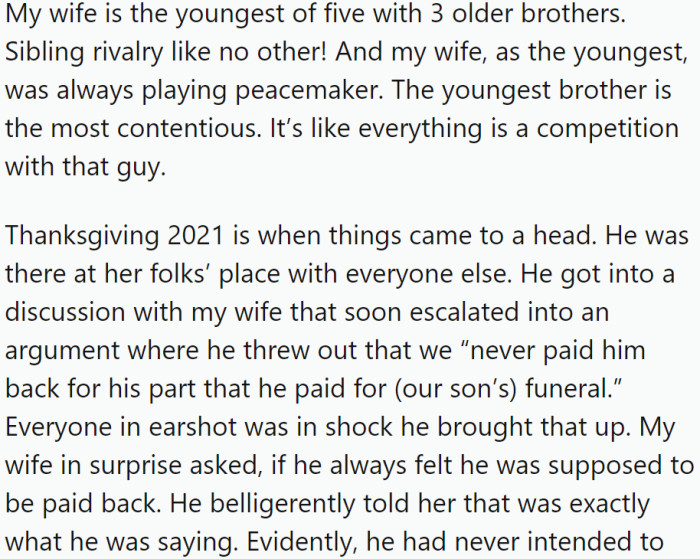 My wife is the youngest of five with 3 older brothers. Sibling rivalry like no other! And my wife, as the youngest, was always playing peacemaker. The youngest brother is the most contentious. It's like everything is a competition with that guy.

Thanksgiving 2021 is when things came to a head. He was there at her folks' place with everyone else. He got into a discussion with my wife that soon escalated into an argument where he threw out that we "never paid him back for his part that he paid for (our son's) funeral." Everyone in earshot was in shock he brought that up. My wife in surprise asked, if he always felt he was supposed to be paid back. He belligerently told her that was exactly what he was saying. Evidently, he had never intended to